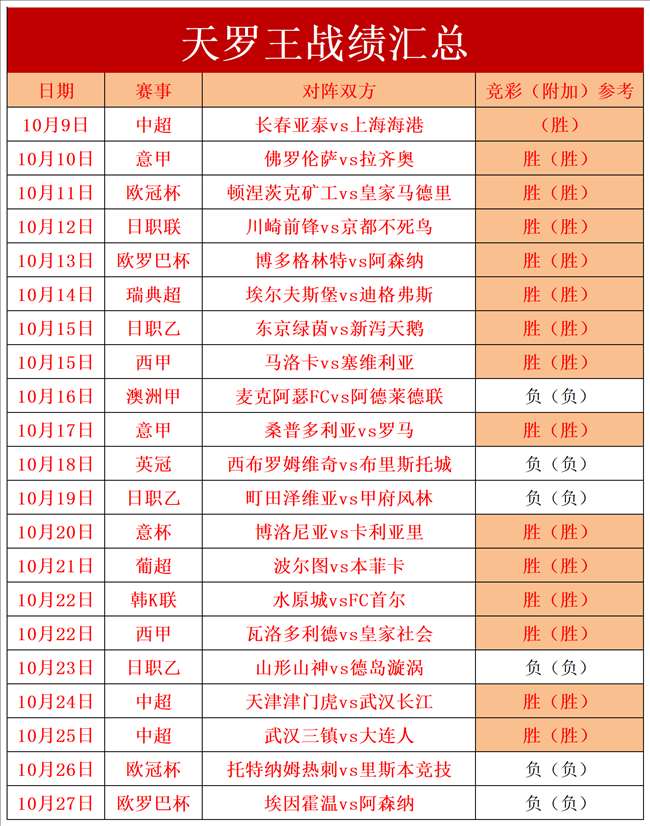 天罗王战绩汇总

| 日期 | 赛事 | 对阵双方 | 竞彩（附加）参考 |
|---|---|---|---|
| 10月9日 | 中超 | 长春亚泰vs上海海港 | （胜） |
| 10月10日 | 意甲 | 佛罗伦萨vs拉齐奥 | 胜（胜） |
| 10月11日 | 欧冠杯 | 顿涅茨克矿工vs皇家马德里 | 胜（胜） |
| 10月12日 | 日职联 | 川崎前锋vs京都不死鸟 | 胜（胜） |
| 10月13日 | 欧罗巴杯 | 博多格林特vs阿森纳 | 胜（胜） |
| 10月14日 | 瑞典超 | 埃尔夫斯堡vs迪格弗斯 | 胜（胜） |
| 10月15日 | 日职乙 | 东京绿茵vs新泻天鹅 | 胜（胜） |
| 10月15日 | 西甲 | 马洛卡vs塞维利亚 | 胜（胜） |
| 10月16日 | 澳洲甲 | 麦克阿瑟FCvs阿德莱德联 | 负（负） |
| 10月17日 | 意甲 | 桑普多利亚vs罗马 | 胜（胜） |
| 10月18日 | 英冠 | 西布罗姆维奇vs布里斯托城 | 负（负） |
| 10月19日 | 日职乙 | 町田泽维亚vs甲府风林 | 负（负） |
| 10月20日 | 意杯 | 博洛尼亚vs卡利亚里 | 胜（胜） |
| 10月21日 | 葡超 | 波尔图vs本菲卡 | 胜（胜） |
| 10月22日 | 韩K联 | 水原城vsFC首尔 | 胜（胜） |
| 10月22日 | 西甲 | 瓦洛多利德vs皇家社会 | 胜（胜） |
| 10月23日 | 日职乙 | 山形山神vs德岛漩涡 | 负（负） |
| 10月24日 | 中超 | 天津津门虎vs武汉长江 | 胜（胜） |
| 10月25日 | 中超 | 武汉三镇vs大连人 | 胜（胜） |
| 10月26日 | 欧冠杯 | 托特纳姆热刺vs里斯本竞技 | 负（负） |
| 10月27日 | 欧罗巴杯 | 埃因霍温vs阿森纳 | 负（负） |